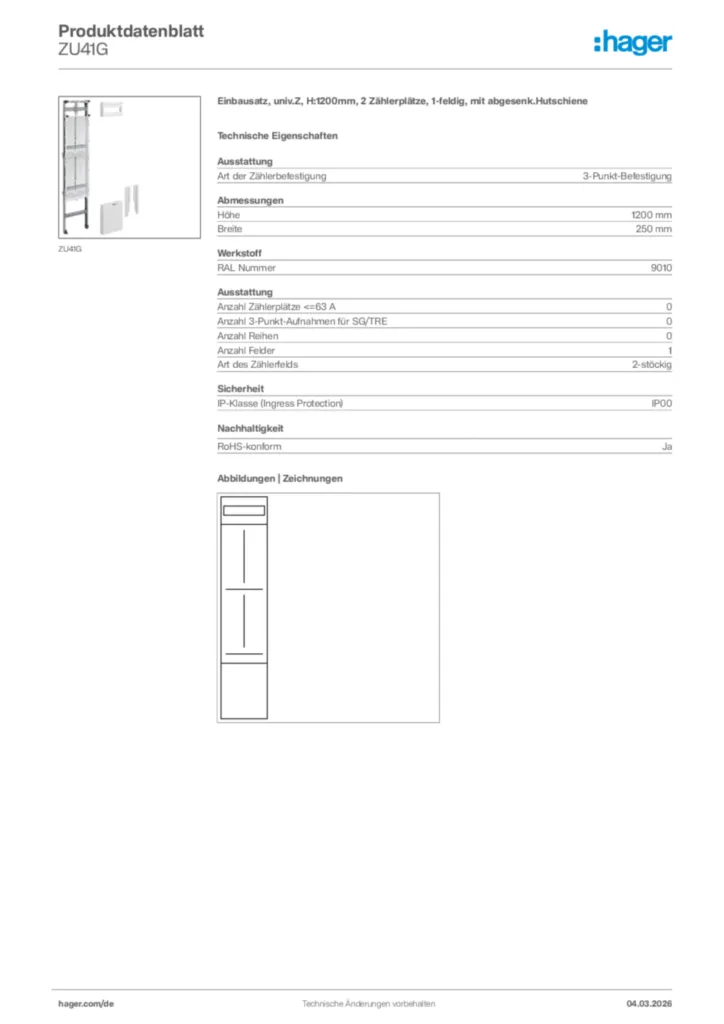 Produktdatenblatt
ZU41G

:hager

ZU41G

Einbausatz, univ.Z, H:1200mm, 2 Zählerplätze, 1-feldig, mit abgesenk.Hutschiene

Technische Eigenschaften

Ausstattung

| Art der Zählerbefestigung | 3-Punkt-Befestigung |
|---|---|

Abmessungen

| Höhe | 1200 mm |
|---|---|
| Breite | 250 mm |

Werkstoff

| RAL Nummer | 9010 |
|---|---|

Ausstattung

| Anzahl Zählerplätze <=63 A | 0 |
|---|---|
| Anzahl 3-Punkt-Aufnahmen für SG/TRE | 0 |
| Anzahl Reihen | 0 |
| Anzahl Felder | 1 |
| Art des Zählerfelds | 2-stöckig |

Sicherheit

| IP-Klasse (Ingress Protection) | IP00 |
|---|---|

Nachhaltigkeit

| RoHS-konform | Ja |
|---|---|

Abbildungen | Zeichnungen

hager.com/de
Technische Änderungen vorbehalten
04.03.2026